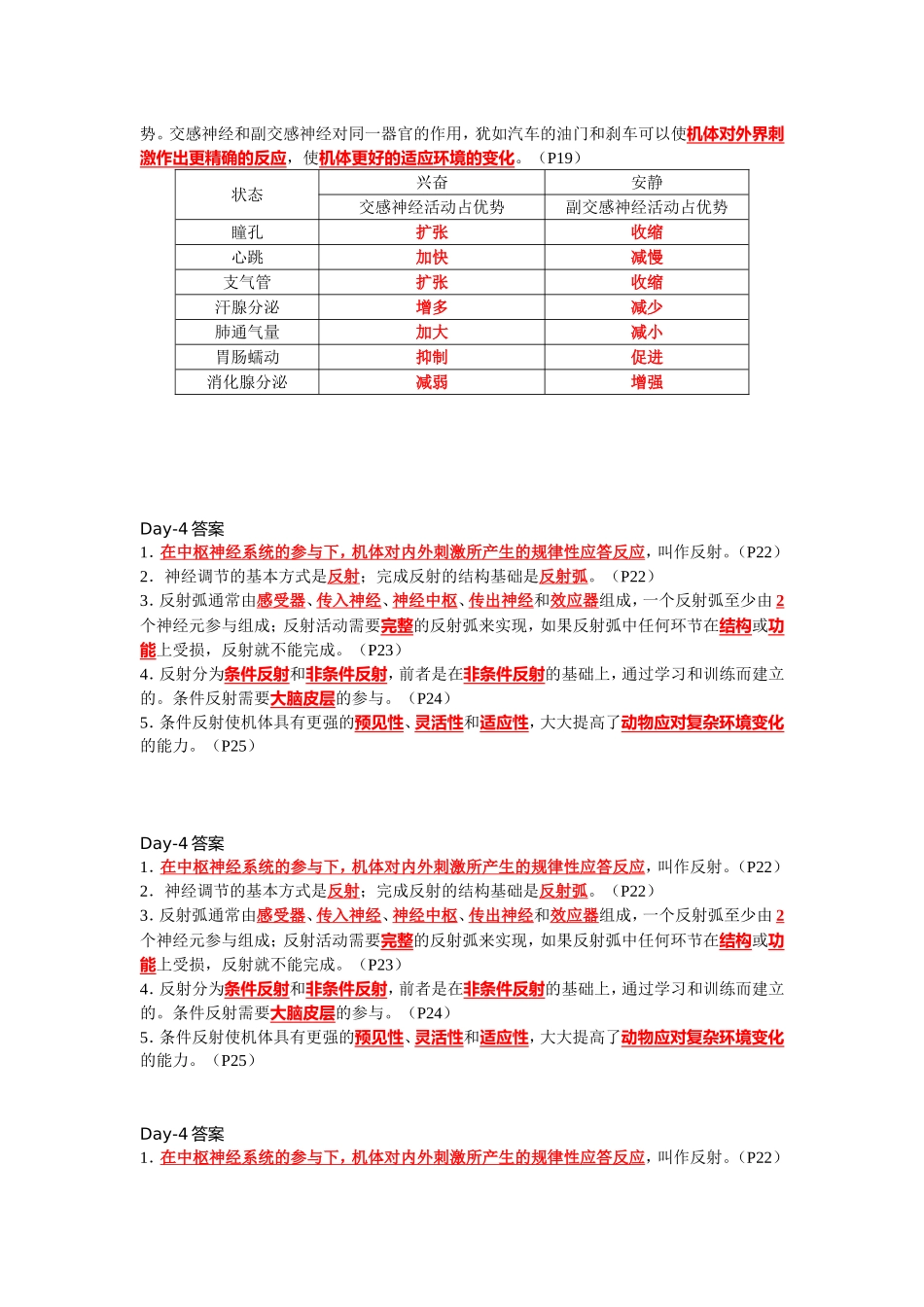 势。交感神经和副交感神经对同一器官的作用，犹如汽车的油门和刹车可以使机体对外界刺激作出更精确的反应，使机体更好的适应环境的变化。（P19）

| 状态 | 兴奋 | 安静 |
|---|---|---|
| | 交感神经活动占优势 | 副交感神经活动占优势 |
| 瞳孔 | 扩张 | 收缩 |
| 心跳 | 加快 | 减慢 |
| 支气管 | 扩张 | 收缩 |
| 汗腺分泌 | 增多 | 减少 |
| 肺通气量 | 加大 | 减小 |
| 胃肠蠕动 | 抑制 | 促进 |
| 消化腺分泌 | 减弱 | 增强 |

Day-4答案
1.在中枢神经系统的参与下，机体对内外刺激所产生的规律性应答反应，叫作反射。（P22）
2.神经调节的基本方式是反射；完成反射的结构基础是反射弧。（P22）
3.反射弧通常由感受器、传入神经、神经中枢、传出神经和效应器组成，一个反射弧至少由2个神经元参与组成；反射活动需要完整的反射弧来实现，如果反射弧中任何环节在结构或功能上受损，反射就不能完成。（P23）
4.反射分为条件反射和非条件反射，前者是在非条件反射的基础上，通过学习和训练而建立的。条件反射需要大脑皮层的参与。（P24）
5.条件反射使机体具有更强的预见性、灵活性和适应性，大大提高了动物应对复杂环境变化的能力。（P25）

Day-4答案
1.在中枢神经系统的参与下，机体对内外刺激所产生的规律性应答反应，叫作反射。（P22）
2.神经调节的基本方式是反射；完成反射的结构基础是反射弧。（P22）
3.反射弧通常由感受器、传入神经、神经中枢、传出神经和效应器组成，一个反射弧至少由2个神经元参与组成；反射活动需要完整的反射弧来实现，如果反射弧中任何环节在结构或功能上受损，反射就不能完成。（P23）
4.反射分为条件反射和非条件反射，前者是在非条件反射的基础上，通过学习和训练而建立的。条件反射需要大脑皮层的参与。（P24）
5.条件反射使机体具有更强的预见性、灵活性和适应性，大大提高了动物应对复杂环境变化的能力。（P25）

Day-4答案
1.在中枢神经系统的参与下，机体对内外刺激所产生的规律性应答反应，叫作反射。（P22）